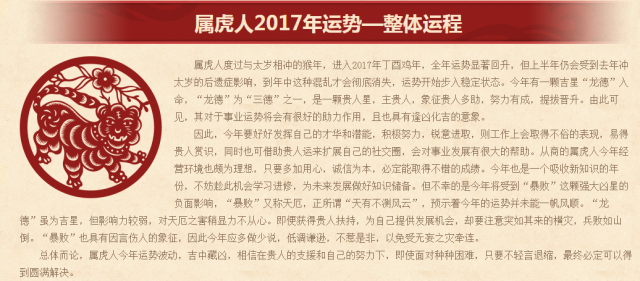 属虎人2017年运势—整体运程

属虎人度过与太岁相冲的猴年，进入2017年丁酉鸡年，全年运势显著回升，但上半年仍会受到去年冲太岁的后遗症影响，到年中这种混乱才会彻底消失，运势开始步入稳定状态。今年有一颗吉星“龙德”入命，“龙德”为“三德”之一，是一颗贵人星，主贵人，象征贵人多助，努力有成，提拔晋升。由此可见，其对于事业运势将会有很好的助力作用，且也具有逢凶化吉的意象。

因此，今年要好好发挥自己的才华和潜能，积极努力，锐意进取，则工作上会取得不俗的表现，易得贵人赏识，同时也可借助贵人运来扩展自己的社交圈，会对事业发展有很大的帮助。从商的属虎人今年经营环境也颇为理想，只要多加用心，诚信为本，必定能取得不错的成绩。今年也是一个吸收新知识的年份，不妨趁此机会学习进修，为未来发展做好知识储备。但不幸的是今年将受到“暴败”这颗强大凶星的负面影响，“暴败”又称天厄，正所谓“天有不测风云”，预示着今年的运势并未能一帆风顺。“龙德”虽为吉星，但影响力较弱，对天厄之害稍显力不从心。即便获得贵人扶持，为自己提供发展机会，却要注意突如其来的横灾，兵败如山倒。“暴败”也具有因言伤人的象征，因此今年应多做少说，低调谦逊，不惹是非，以免受无妄之灾牵连。

总体而论，属虎人今年运势波动，吉中藏凶，相信在贵人的支援和自己的努力下，即使面对种种困难，只要不轻言退缩，最终必定可以得到圆满解决。